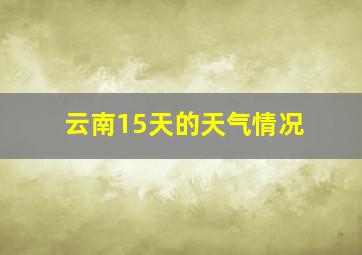 云南15天的天气情况